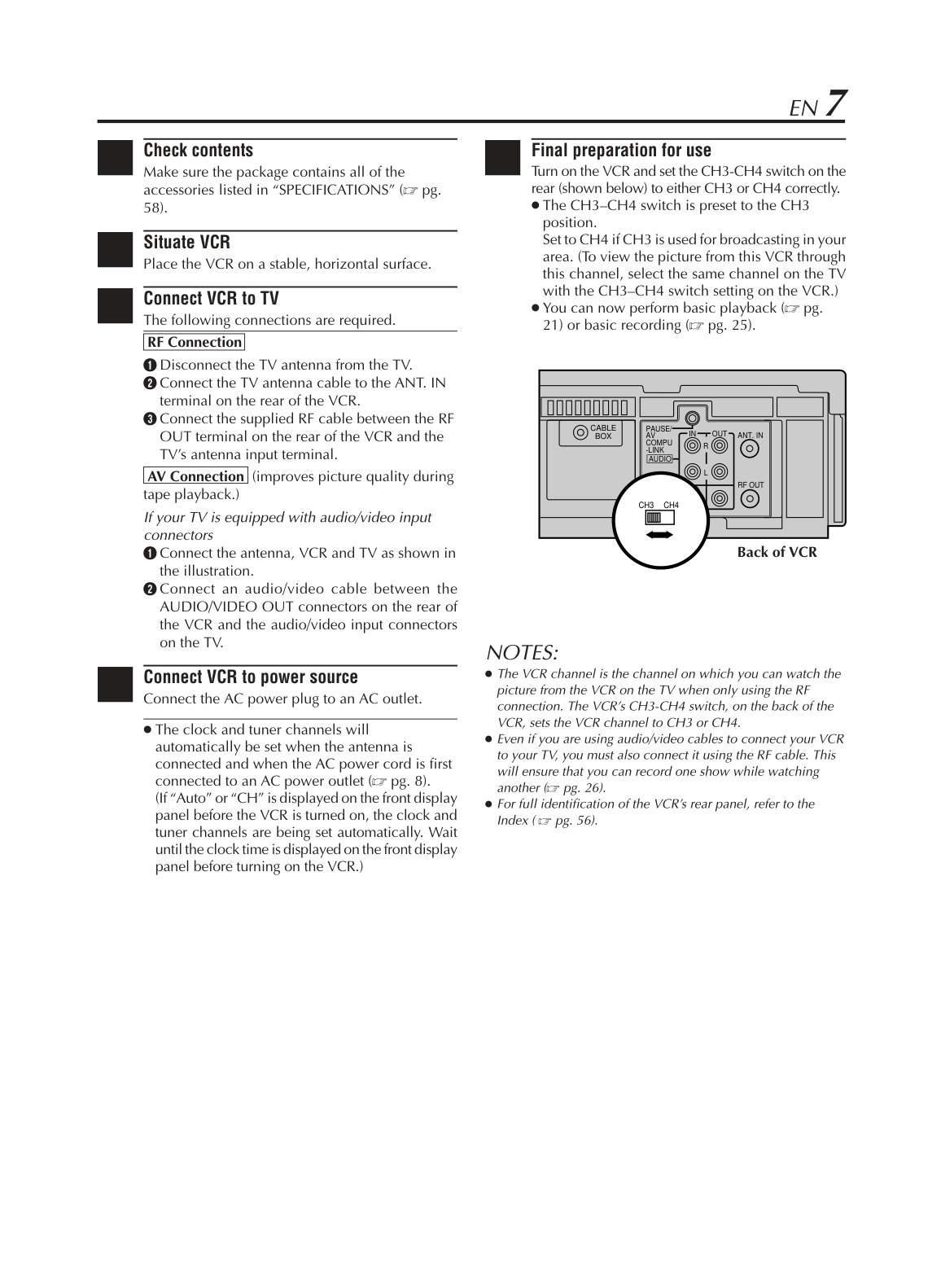 EN 7

Check contents
Make sure the package contains all of the accessories listed in "SPECIFICATIONS" (☞ pg. 58).

Situate VCR
Place the VCR on a stable, horizontal surface.

Connect VCR to TV
The following connections are required.

RF Connection
❶ Disconnect the TV antenna from the TV.
❷ Connect the TV antenna cable to the ANT. IN terminal on the rear of the VCR.
❸ Connect the supplied RF cable between the RF OUT terminal on the rear of the VCR and the TV's antenna input terminal.

AV Connection (improves picture quality during tape playback.)
If your TV is equipped with audio/video input connectors
❶ Connect the antenna, VCR and TV as shown in the illustration.
❷ Connect an audio/video cable between the AUDIO/VIDEO OUT connectors on the rear of the VCR and the audio/video input connectors on the TV.

Connect VCR to power source
Connect the AC power plug to an AC outlet.

● The clock and tuner channels will automatically be set when the antenna is connected and when the AC power cord is first connected to an AC power outlet (☞ pg. 8). (If "Auto" or "CH" is displayed on the front display panel before the VCR is turned on, the clock and tuner channels are being set automatically. Wait until the clock time is displayed on the front display panel before turning on the VCR.)

Final preparation for use
Turn on the VCR and set the CH3-CH4 switch on the rear (shown below) to either CH3 or CH4 correctly.
● The CH3–CH4 switch is preset to the CH3 position.
Set to CH4 if CH3 is used for broadcasting in your area. (To view the picture from this VCR through this channel, select the same channel on the TV with the CH3–CH4 switch setting on the VCR.)
● You can now perform basic playback (☞ pg. 21) or basic recording (☞ pg. 25).

CABLE BOX
PAUSE/ AV COMPU -LINK
AUDIO
IN
OUT
R
L
ANT. IN
RF OUT
CH3 CH4
Back of VCR

NOTES:
● The VCR channel is the channel on which you can watch the picture from the VCR on the TV when only using the RF connection. The VCR's CH3-CH4 switch, on the back of the VCR, sets the VCR channel to CH3 or CH4.
● Even if you are using audio/video cables to connect your VCR to your TV, you must also connect it using the RF cable. This will ensure that you can record one show while watching another (☞ pg. 26).
● For full identification of the VCR's rear panel, refer to the Index (☞ pg. 56).